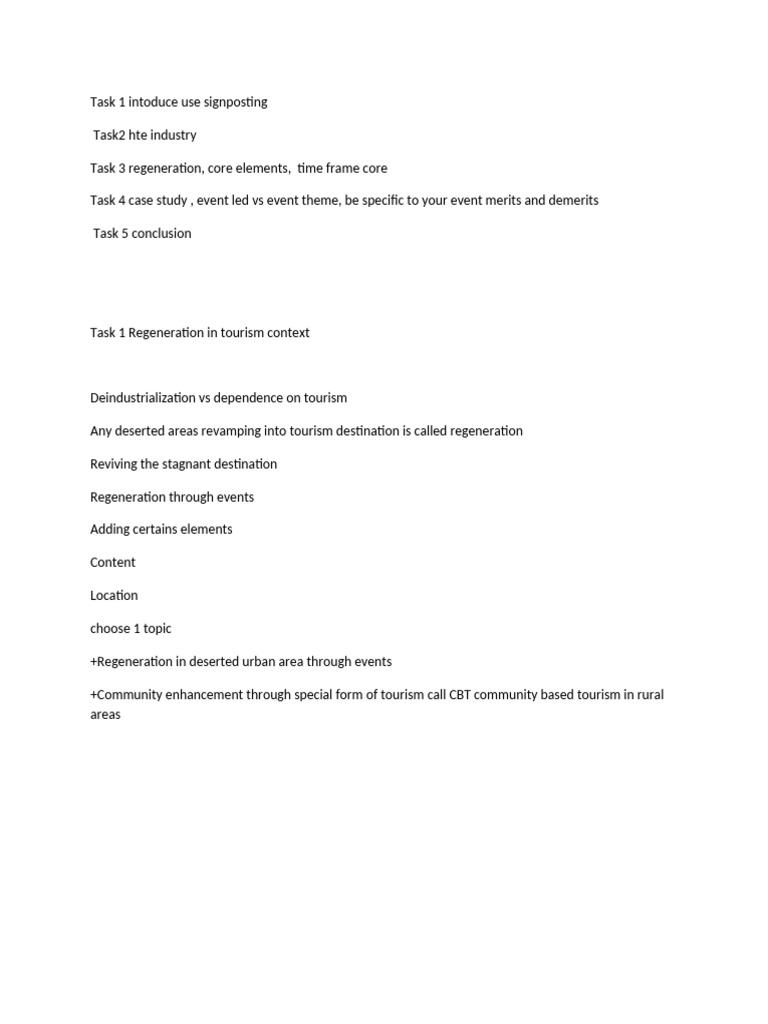 Task 1 intoduce use signposting

Task2 hte industry

Task 3 regeneration, core elements, time frame core

Task 4 case study , event led vs event theme, be specific to your event merits and demerits

Task 5 conclusion

Task 1 Regeneration in tourism context

Deindustrialization vs dependence on tourism

Any deserted areas revamping into tourism destination is called regeneration

Reviving the stagnant destination

Regeneration through events

Adding certains elements

Content

Location

choose 1 topic

+Regeneration in deserted urban area through events

+Community enhancement through special form of tourism call CBT community based tourism in rural areas